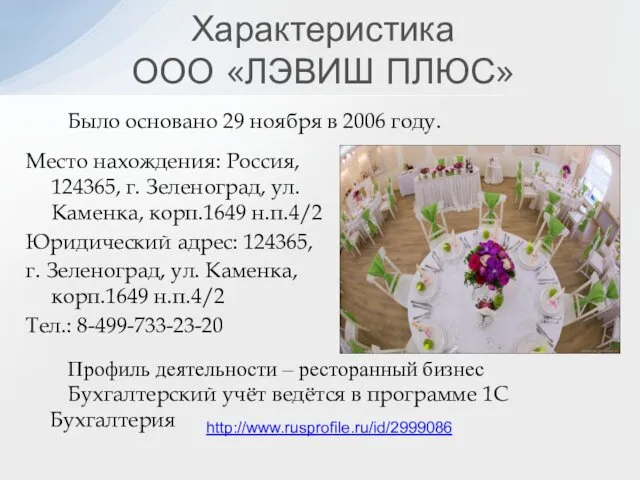 Характеристика
ООО «ЛЭВИШ ПЛЮС»

Было основано 29 ноября в 2006 году.

Место нахождения: Россия, 124365, г. Зеленоград, ул. Каменка, корп.1649 н.п.4/2
Юридический адрес: 124365,
г. Зеленоград, ул. Каменка, корп.1649 н.п.4/2
Тел.: 8-499-733-23-20

Профиль деятельности – ресторанный бизнес
Бухгалтерский учёт ведётся в программе 1С Бухгалтерия

http://www.rusprofile.ru/id/2999086